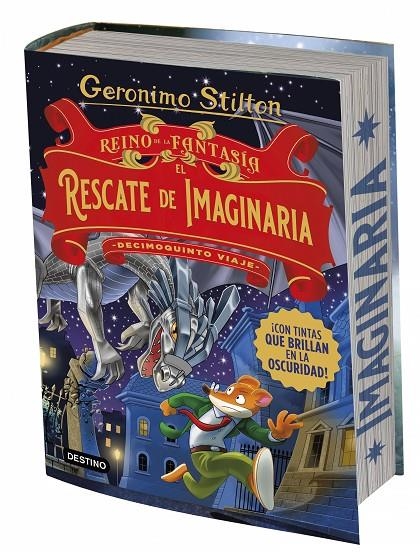 Geronimo Stilton

REINO DE LA FANTASÍA

EL RESCATE DE IMAGINARIA

-DECIMOQUINTO VIAJE-

¡CON TINTAS QUE BRILLAN EN LA OSCURIDAD!

DESTINO

IMAGINARIA